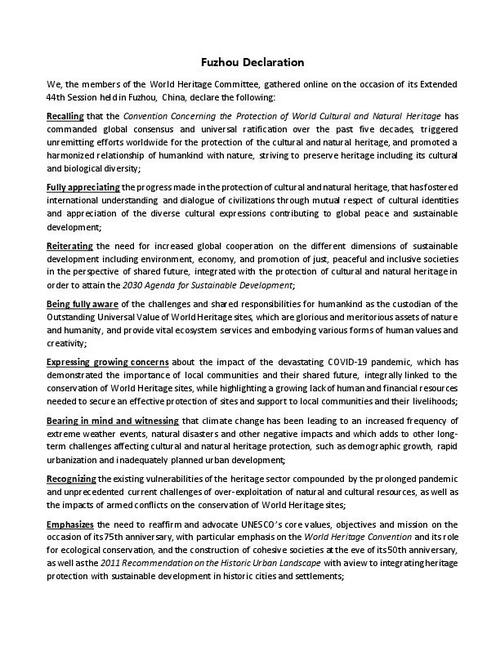 Fuzhou Declaration

We, the members of the World Heritage Committee, gathered online on the occasion of its Extended 44th Session held in Fuzhou, China, declare the following:

Recalling that the Convention Concerning the Protection of World Cultural and Natural Heritage has commanded global consensus and universal ratification over the past five decades, triggered unremitting efforts worldwide for the protection of the cultural and natural heritage, and promoted a harmonized relationship of humankind with nature, striving to preserve heritage including its cultural and biological diversity;

Fully appreciating the progress made in the protection of cultural and natural heritage, that has fostered international understanding and dialogue of civilizations through mutual respect of cultural identities and appreciation of the diverse cultural expressions contributing to global peace and sustainable development;

Reiterating the need for increased global cooperation on the different dimensions of sustainable development including environment, economy, and promotion of just, peaceful and inclusive societies in the perspective of shared future, integrated with the protection of cultural and natural heritage in order to attain the 2030 Agenda for Sustainable Development;

Being fully aware of the challenges and shared responsibilities for humankind as the custodian of the Outstanding Universal Value of World Heritage sites, which are glorious and meritorious assets of nature and humanity, and provide vital ecosystem services and embodying various forms of human values and creativity;

Expressing growing concerns about the impact of the devastating COVID-19 pandemic, which has demonstrated the importance of local communities and their shared future, integrally linked to the conservation of World Heritage sites, while highlighting a growing lack of human and financial resources needed to secure an effective protection of sites and support to local communities and their livelihoods;

Bearing in mind and witnessing that climate change has been leading to an increased frequency of extreme weather events, natural disasters and other negative impacts and which adds to other long-term challenges affecting cultural and natural heritage protection, such as demographic growth, rapid urbanization and inadequately planned urban development;

Recognizing the existing vulnerabilities of the heritage sector compounded by the prolonged pandemic and unprecedented current challenges of over-exploitation of natural and cultural resources, as well as the impacts of armed conflicts on the conservation of World Heritage sites;

Emphasizes the need to reaffirm and advocate UNESCO's core values, objectives and mission on the occasion of its 75th anniversary, with particular emphasis on the World Heritage Convention and its role for ecological conservation, and the construction of cohesive societies at the eve of its 50th anniversary, as well as the 2011 Recommendation on the Historic Urban Landscape with a view to integrating heritage protection with sustainable development in historic cities and settlements;